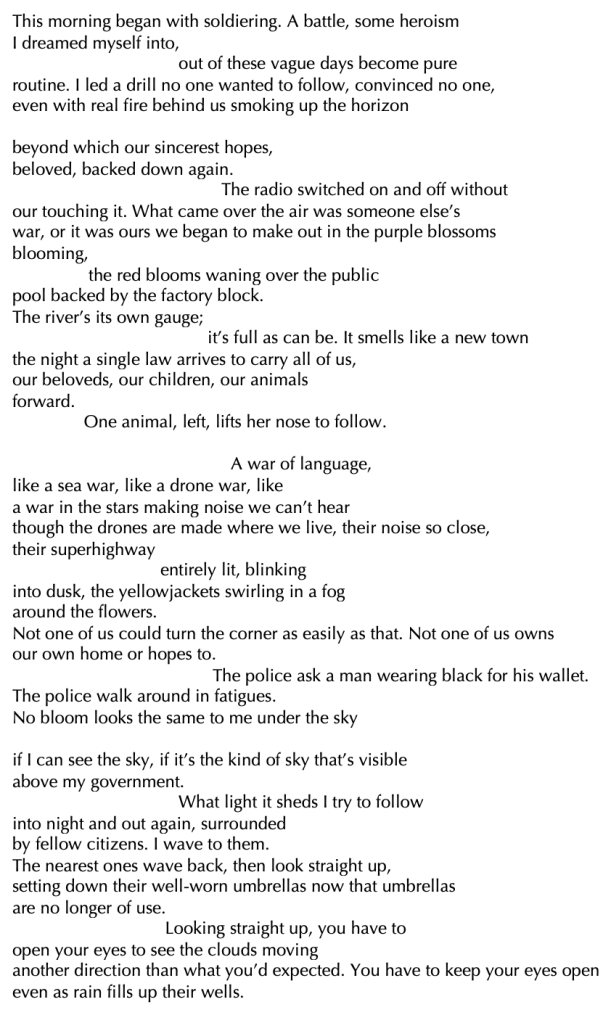 This morning began with soldiering. A battle, some heroism
I dreamed myself into,
out of these vague days become pure
routine. I led a drill no one wanted to follow, convinced no one,
even with real fire behind us smoking up the horizon

beyond which our sincerest hopes,
beloved, backed down again.
The radio switched on and off without
our touching it. What came over the air was someone else's
war, or it was ours we began to make out in the purple blossoms
blooming,
the red blooms waning over the public
pool backed by the factory block.
The river's its own gauge;
it's full as can be. It smells like a new town
the night a single law arrives to carry all of us,
our beloveds, our children, our animals
forward.
One animal, left, lifts her nose to follow.

A war of language,
like a sea war, like a drone war, like
a war in the stars making noise we can't hear
though the drones are made where we live, their noise so close,
their superhighway
entirely lit, blinking
into dusk, the yellowjackets swirling in a fog
around the flowers.
Not one of us could turn the corner as easily as that. Not one of us owns
our own home or hopes to.
The police ask a man wearing black for his wallet.
The police walk around in fatigues.
No bloom looks the same to me under the sky

if I can see the sky, if it's the kind of sky that's visible
above my government.
What light it sheds I try to follow
into night and out again, surrounded
by fellow citizens. I wave to them.
The nearest ones wave back, then look straight up,
setting down their well-worn umbrellas now that umbrellas
are no longer of use.
Looking straight up, you have to
open your eyes to see the clouds moving
another direction than what you'd expected. You have to keep your eyes open
even as rain fills up their wells.